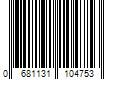 0 681131 104753